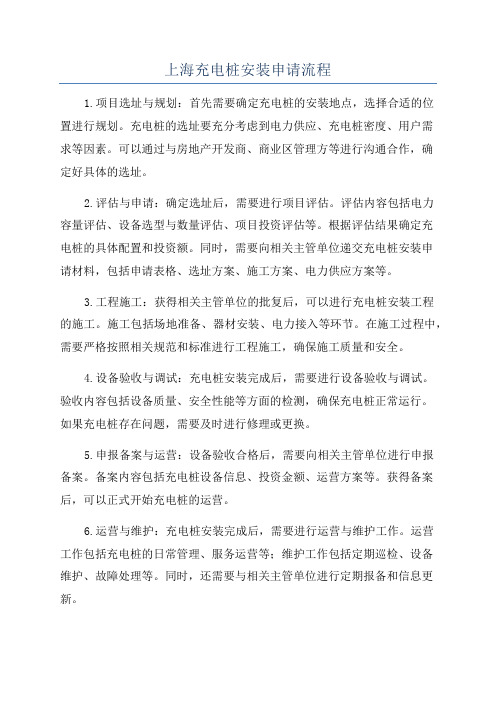 上海充电桩安装申请流程

1.项目选址与规划：首先需要确定充电桩的安装地点，选择合适的位置进行规划。充电桩的选址要充分考虑到电力供应、充电桩密度、用户需求等因素。可以通过与房地产开发商、商业区管理方等进行沟通合作，确定好具体的选址。

2.评估与申请：确定选址后，需要进行项目评估。评估内容包括电力容量评估、设备选型与数量评估、项目投资评估等。根据评估结果确定充电桩的具体配置和投资额。同时，需要向相关主管单位递交充电桩安装申请材料，包括申请表格、选址方案、施工方案、电力供应方案等。

3.工程施工：获得相关主管单位的批复后，可以进行充电桩安装工程的施工。施工包括场地准备、器材安装、电力接入等环节。在施工过程中，需要严格按照相关规范和标准进行工程施工，确保施工质量和安全。

4.设备验收与调试：充电桩安装完成后，需要进行设备验收与调试。验收内容包括设备质量、安全性能等方面的检测，确保充电桩正常运行。如果充电桩存在问题，需要及时进行修理或更换。

5.申报备案与运营：设备验收合格后，需要向相关主管单位进行申报备案。备案内容包括充电桩设备信息、投资金额、运营方案等。获得备案后，可以正式开始充电桩的运营。

6.运营与维护：充电桩安装完成后，需要进行运营与维护工作。运营工作包括充电桩的日常管理、服务运营等；维护工作包括定期巡检、设备维护、故障处理等。同时，还需要与相关主管单位进行定期报备和信息更新。